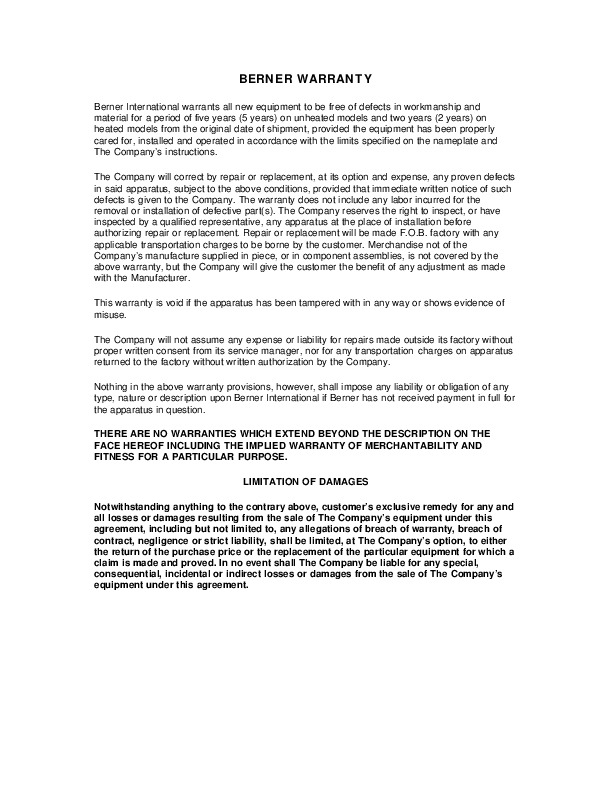 BERNER WARRANTY

Berner International warrants all new equipment to be free of defects in workmanship and material for a period of five years (5 years) on unheated models and two years (2 years) on heated models from the original date of shipment, provided the equipment has been properly cared for, installed and operated in accordance with the limits specified on the nameplate and The Company's instructions.

The Company will correct by repair or replacement, at its option and expense, any proven defects in said apparatus, subject to the above conditions, provided that immediate written notice of such defects is given to the Company. The warranty does not include any labor incurred for the removal or installation of defective part(s). The Company reserves the right to inspect, or have inspected by a qualified representative, any apparatus at the place of installation before authorizing repair or replacement. Repair or replacement will be made F.O.B. factory with any applicable transportation charges to be borne by the customer. Merchandise not of the Company's manufacture supplied in piece, or in component assemblies, is not covered by the above warranty, but the Company will give the customer the benefit of any adjustment as made with the Manufacturer.

This warranty is void if the apparatus has been tampered with in any way or shows evidence of misuse.

The Company will not assume any expense or liability for repairs made outside its factory without proper written consent from its service manager, nor for any transportation charges on apparatus returned to the factory without written authorization by the Company.

Nothing in the above warranty provisions, however, shall impose any liability or obligation of any type, nature or description upon Berner International if Berner has not received payment in full for the apparatus in question.

THERE ARE NO WARRANTIES WHICH EXTEND BEYOND THE DESCRIPTION ON THE FACE HEREOF INCLUDING THE IMPLIED WARRANTY OF MERCHANTABILITY AND FITNESS FOR A PARTICULAR PURPOSE.

LIMITATION OF DAMAGES

Notwithstanding anything to the contrary above, customer's exclusive remedy for any and all losses or damages resulting from the sale of The Company's equipment under this agreement, including but not limited to, any allegations of breach of warranty, breach of contract, negligence or strict liability, shall be limited, at The Company's option, to either the return of the purchase price or the replacement of the particular equipment for which a claim is made and proved. In no event shall The Company be liable for any special, consequential, incidental or indirect losses or damages from the sale of The Company's equipment under this agreement.